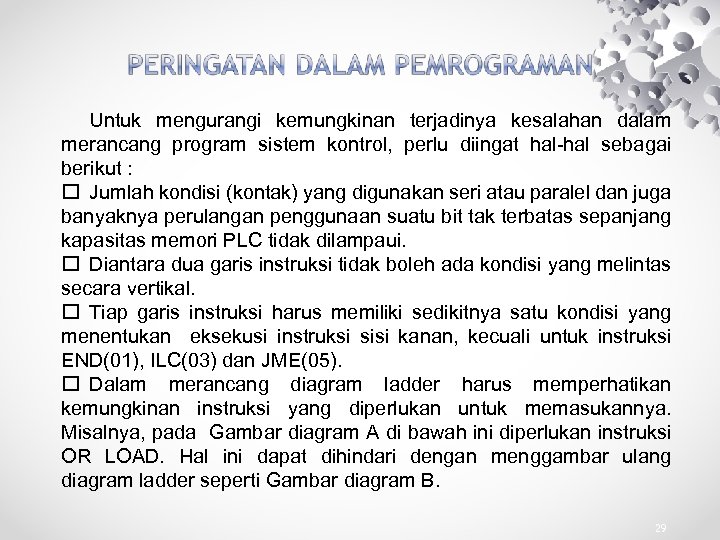 PERINGATAN DALAM PEMROGRAMAN

Untuk mengurangi kemungkinan terjadinya kesalahan dalam merancang program sistem kontrol, perlu diingat hal-hal sebagai berikut :

☐ Jumlah kondisi (kontak) yang digunakan seri atau paralel dan juga banyaknya perulangan penggunaan suatu bit tak terbatas sepanjang kapasitas memori PLC tidak dilampaui.

☐ Diantara dua garis instruksi tidak boleh ada kondisi yang melintas secara vertikal.

☐ Tiap garis instruksi harus memiliki sedikitnya satu kondisi yang menentukan eksekusi instruksi sisi kanan, kecuali untuk instruksi END(01), ILC(03) dan JME(05).

☐ Dalam merancang diagram ladder harus memperhatikan kemungkinan instruksi yang diperlukan untuk memasukannya. Misalnya, pada Gambar diagram A di bawah ini diperlukan instruksi OR LOAD. Hal ini dapat dihindari dengan menggambar ulang diagram ladder seperti Gambar diagram B.

29